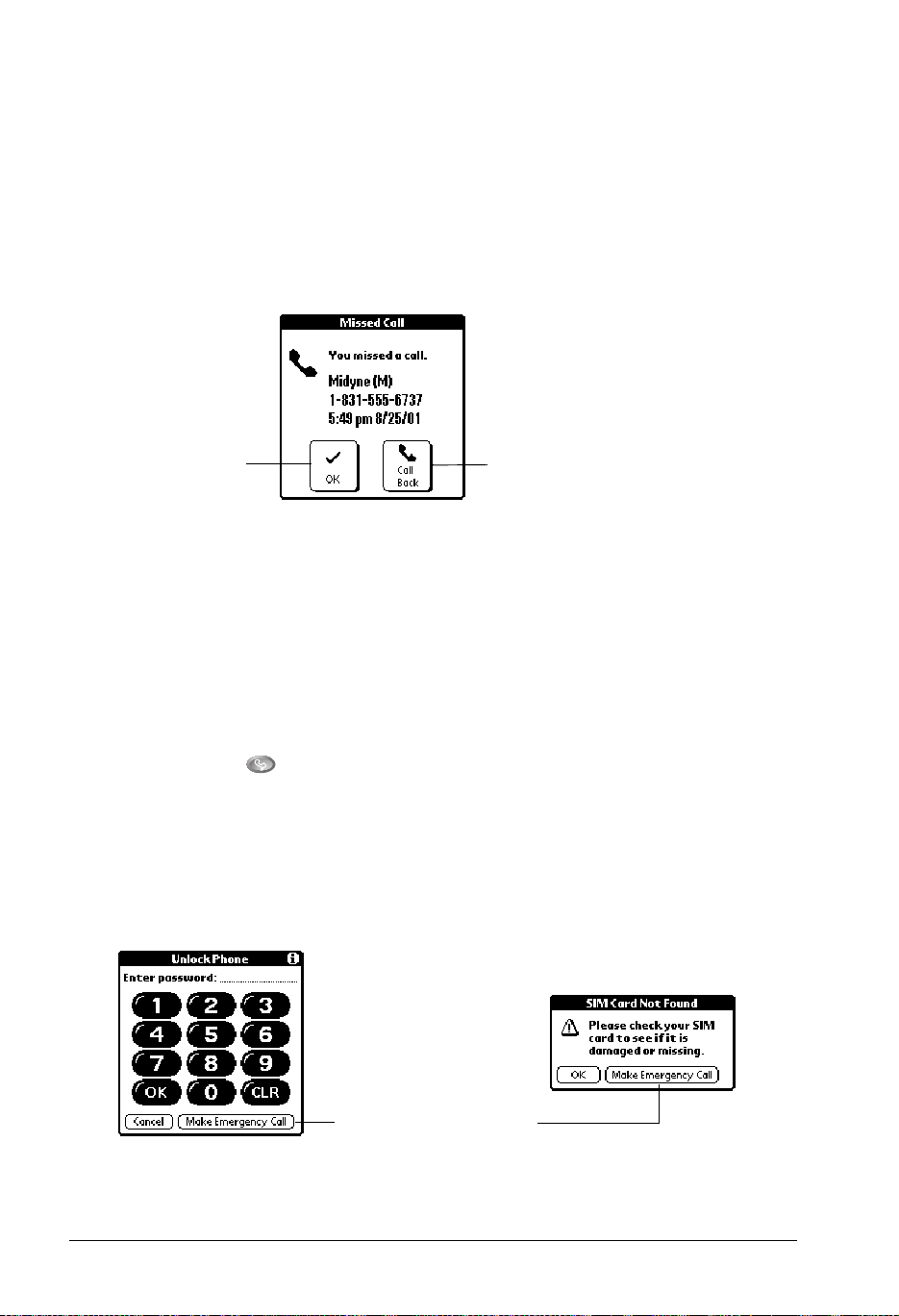 Missed Call

You missed a call.

Midyne (M)
1-831-555-6737
5:49 pm 8/25/01

OK

Call Back

Unlock Phone

Enter password:

1 2 3
4 5 6
7 8 9
OK 0 CLR

Cancel

Make Emergency Call

SIM Card Not Found

Please check your SIM card to see if it is damaged or missing.

OK

Make Emergency Call